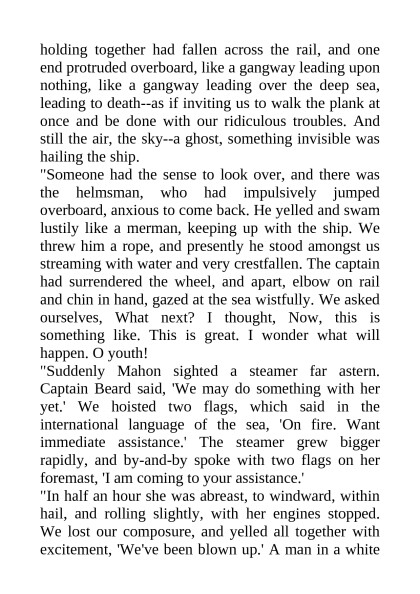 holding together had fallen across the rail, and one end protruded overboard, like a gangway leading upon nothing, like a gangway leading over the deep sea, leading to death--as if inviting us to walk the plank at once and be done with our ridiculous troubles. And still the air, the sky--a ghost, something invisible was hailing the ship.
"Someone had the sense to look over, and there was the helmsman, who had impulsively jumped overboard, anxious to come back. He yelled and swam lustily like a merman, keeping up with the ship. We threw him a rope, and presently he stood amongst us streaming with water and very crestfallen. The captain had surrendered the wheel, and apart, elbow on rail and chin in hand, gazed at the sea wistfully. We asked ourselves, What next? I thought, Now, this is something like. This is great. I wonder what will happen. O youth!
"Suddenly Mahon sighted a steamer far astern. Captain Beard said, 'We may do something with her yet.' We hoisted two flags, which said in the international language of the sea, 'On fire. Want immediate assistance.' The steamer grew bigger rapidly, and by-and-by spoke with two flags on her foremast, 'I am coming to your assistance.'
"In half an hour she was abreast, to windward, within hail, and rolling slightly, with her engines stopped. We lost our composure, and yelled all together with excitement, 'We've been blown up.' A man in a white